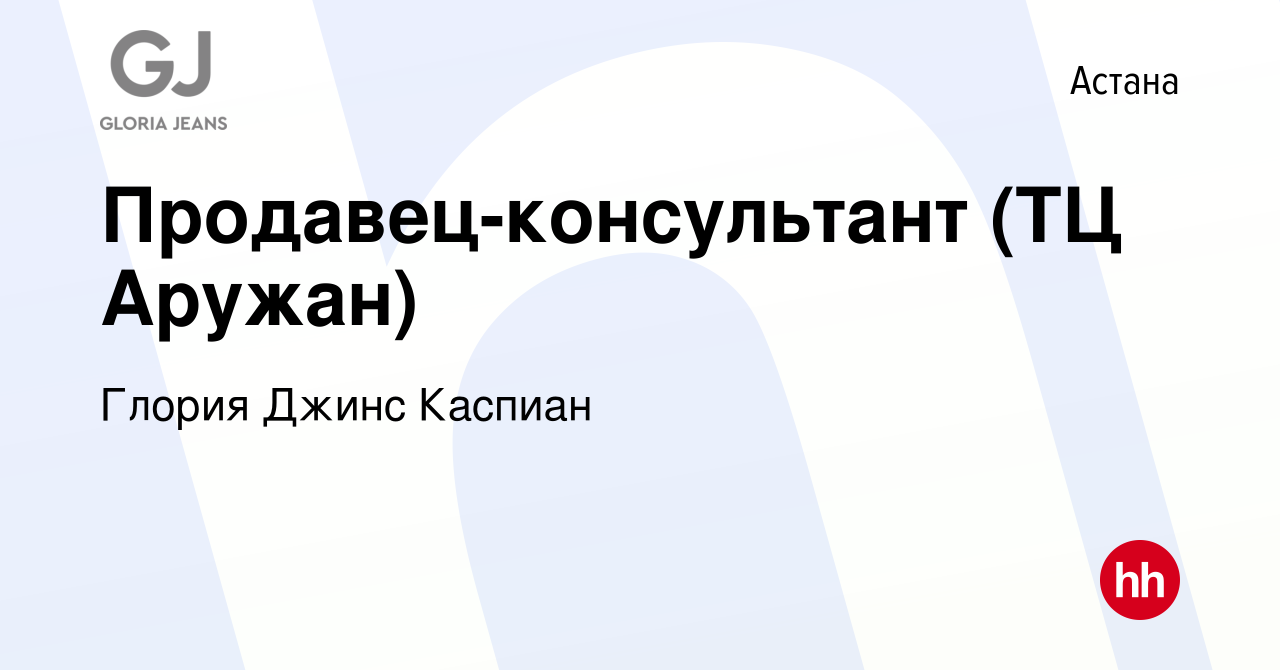 GJ
GLORIA JEANS

Астана

Продавец-консультант (ТЦ Аружан)

Глория Джинс Каспиан

hh